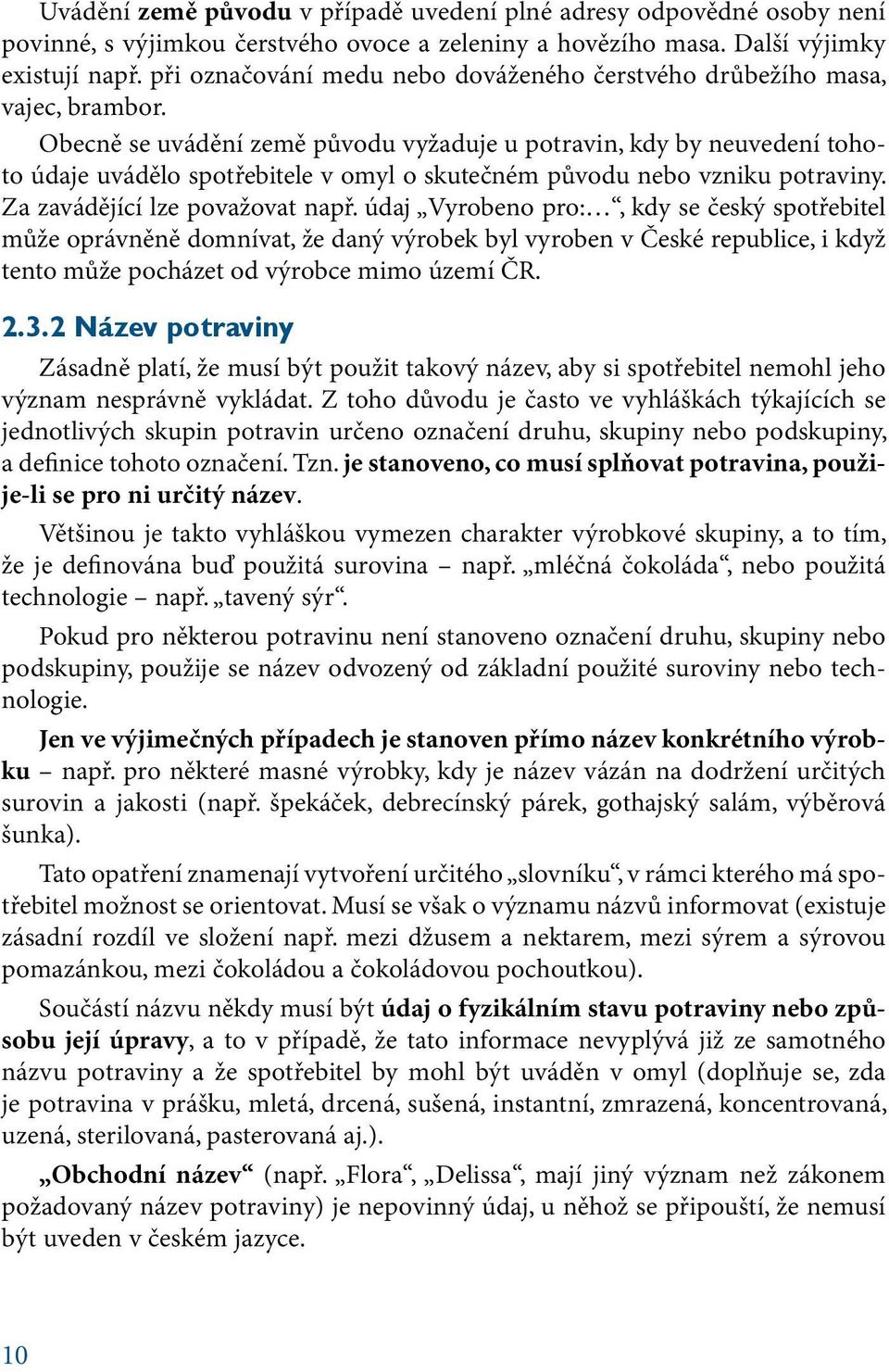 Uvádění země původu v případě uvedení plné adresy odpovědné osoby není povinné, s výjimkou čerstvého ovoce a zeleniny a hovězího masa. Další výjimky existují např. při označování medu nebo dováženého čerstvého drůbežího masa, vajec, brambor.

Obecně se uvádění země původu vyžaduje u potravin, kdy by neuvedení tohoto údaje uvádělo spotřebitele v omyl o skutečném původu nebo vzniku potraviny. Za zavádějící lze považovat např. údaj „Vyrobeno pro:…“, kdy se český spotřebitel může oprávněně domnívat, že daný výrobek byl vyroben v České republice, i když tento může pocházet od výrobce mimo území ČR.

2.3.2 Název potraviny

Zásadně platí, že musí být použit takový název, aby si spotřebitel nemohl jeho význam nesprávně vykládat. Z toho důvodu je často ve vyhláškách týkajících se jednotlivých skupin potravin určeno označení druhu, skupiny nebo podskupiny, a definice tohoto označení. Tzn. je stanoveno, co musí splňovat potravina, použije-li se pro ni určitý název.

Většinou je takto vyhláškou vymezen charakter výrobkové skupiny, a to tím, že je definována buď použitá surovina – např. „mléčná čokoláda“, nebo použitá technologie – např. „tavený sýr“.

Pokud pro některou potravinu není stanoveno označení druhu, skupiny nebo podskupiny, použije se název odvozený od základní použité suroviny nebo technologie.

Jen ve výjimečných případech je stanoven přímo název konkrétního výrobku – např. pro některé masné výrobky, kdy je název vázán na dodržení určitých surovin a jakosti (např. špekáček, debrecínský párek, gothajský salám, výběrová šunka).

Tato opatření znamenají vytvoření určitého „slovníku“, v rámci kterého má spotřebitel možnost se orientovat. Musí se však o významu názvů informovat (existuje zásadní rozdíl ve složení např. mezi džusem a nektarem, mezi sýrem a sýrovou pomazánkou, mezi čokoládou a čokoládovou pochoutkou).

Součástí názvu někdy musí být údaj o fyzikálním stavu potraviny nebo způsobu její úpravy, a to v případě, že tato informace nevyplývá již ze samotného názvu potraviny a že spotřebitel by mohl být uváděn v omyl (doplňuje se, zda je potravina v prášku, mletá, drcená, sušená, instantní, zmrazená, koncentrovaná, uzená, sterilovaná, pasterovaná aj.).

„Obchodní název“ (např. „Flora“, „Delissa“, mají jiný význam než zákonem požadovaný název potraviny) je nepovinný údaj, u něhož se připouští, že nemusí být uveden v českém jazyce.

10